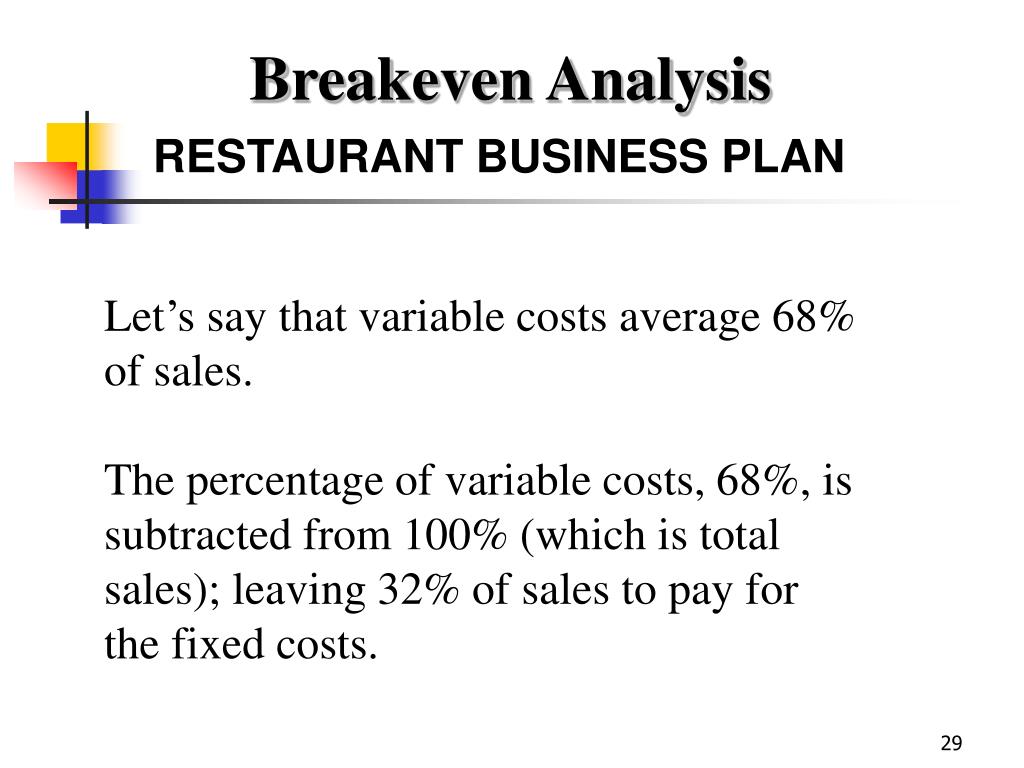 Breakeven Analysis

RESTAURANT BUSINESS PLAN

Let's say that variable costs average 68% of sales.

The percentage of variable costs, 68%, is subtracted from 100% (which is total sales); leaving 32% of sales to pay for the fixed costs.

29